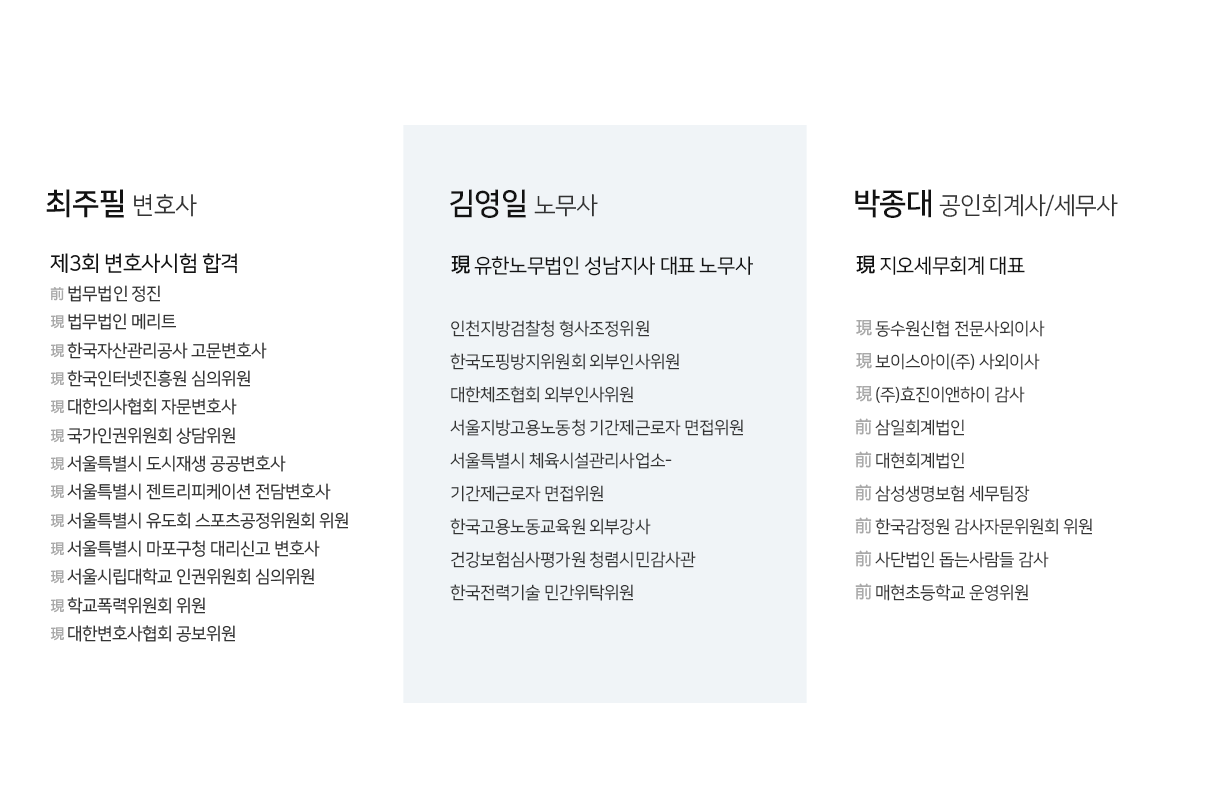 최주필 변호사

제3회 변호사시험 합격
前 법무법인 정진
現 법무법인 메리트
現 한국자산관리공사 고문변호사
現 한국인터넷진흥원 심의위원
現 대한의사협회 자문변호사
現 국가인권위원회 상담위원
現 서울특별시 도시재생 공공변호사
現 서울특별시 젠트리피케이션 전담변호사
現 서울특별시 유도회 스포츠공정위원회 위원
現 서울특별시 마포구청 대리신고 변호사
現 서울시립대학교 인권위원회 심의위원
現 학교폭력위원회 위원
現 대한변호사협회 공보위원

김영일 노무사

現 유한노무법인 성남지사 대표 노무사

인천지방검찰청 형사조정위원
한국도핑방지위원회 외부인사위원
대한체조협회 외부인사위원
서울지방고용노동청 기간제근로자 면접위원
서울특별시 체육시설관리사업소-
기간제근로자 면접위원
한국고용노동교육원 외부강사
건강보험심사평가원 청렴시민감사관
한국전력기술 민간위탁위원

박종대 공인회계사/세무사

現 지오세무회계 대표

現 동수원신협 전문사외이사
現 보이스아이(주) 사외이사
現 (주)효진이앤하이 감사
前 삼일회계법인
前 대현회계법인
前 삼성생명보험 세무팀장
前 한국감정원 감사자문위원회 위원
前 사단법인 돕는사람들 감사
前 매현초등학교 운영위원